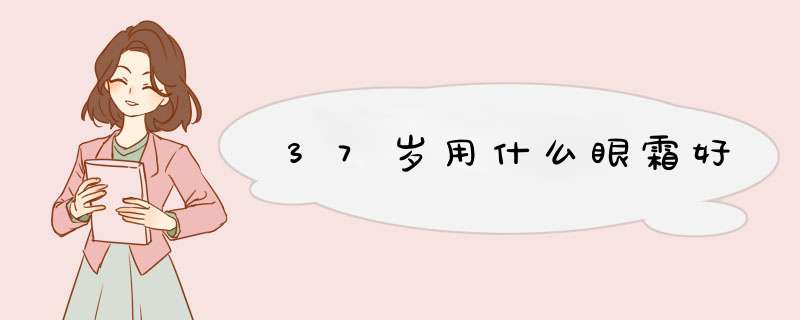 37岁用什么眼霜好